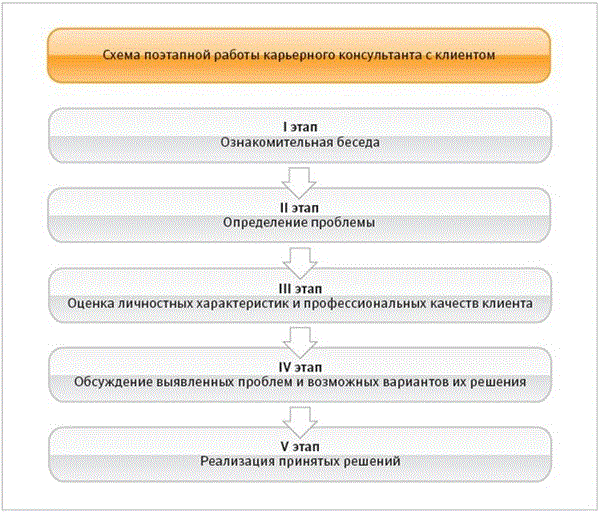 Схема поэтапной работы карьерного консультанта с клиентом

I этап
Ознакомительная беседа

II этап
Определение проблемы

III этап
Оценка личностных характеристик и профессиональных качеств клиента

IV этап
Обсуждение выявленных проблем и возможных вариантов их решения

V этап
Реализация принятых решений